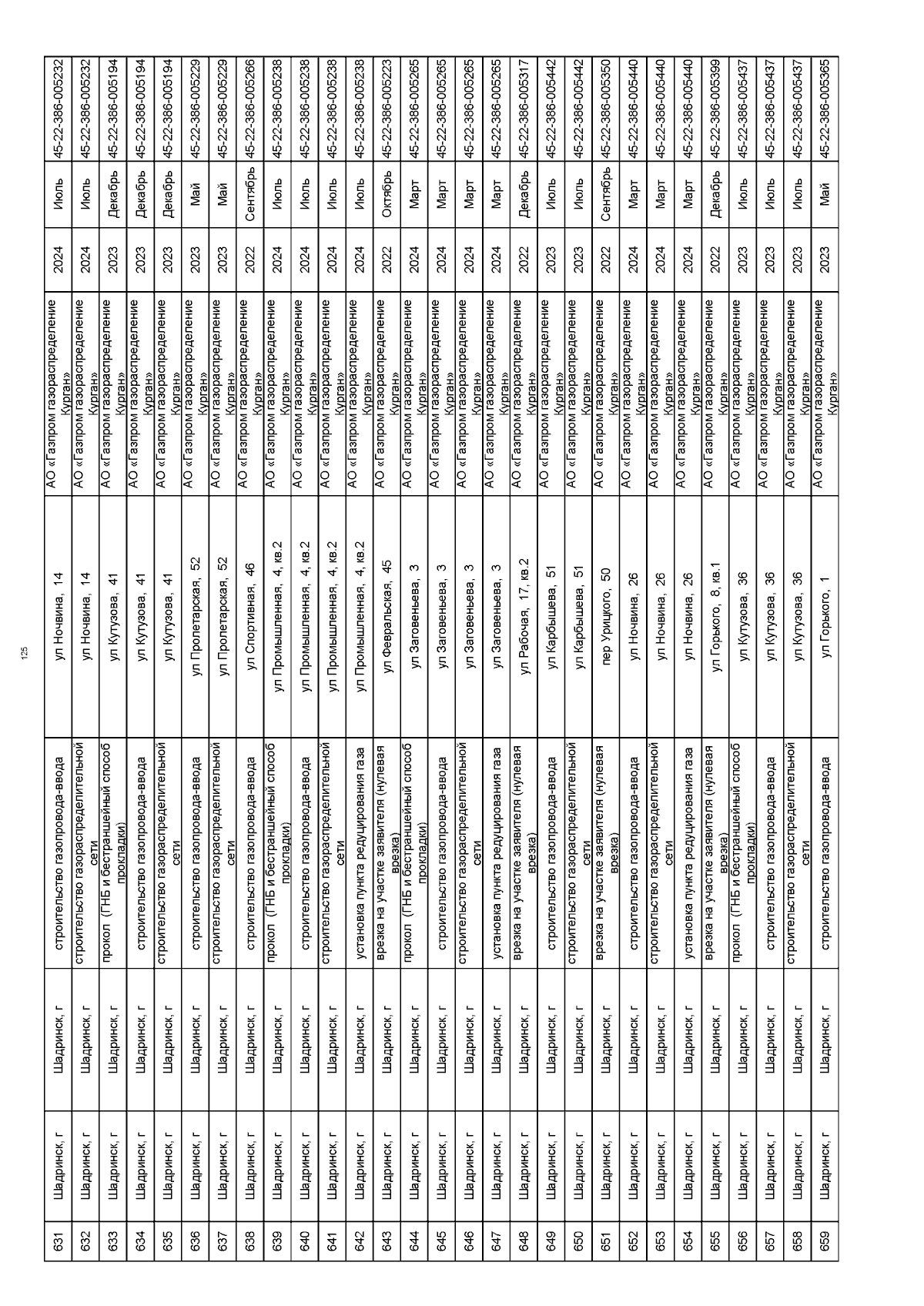 125

| 631 | Шадринск, г | Шадринск, г | строительство газопровода-ввода | ул Ночвина, 14 | АО «Газпром газораспределение Курган» | 2024 | Июль | 45-22-386-005232 |
|---|---|---|---|---|---|---|---|---|
| 632 | Шадринск, г | Шадринск, г | строительство газораспределительной сети | ул Ночвина, 14 | АО «Газпром газораспределение Курган» | 2024 | Июль | 45-22-386-005232 |
| 633 | Шадринск, г | Шадринск, г | прокол (ГНБ и бестраншейный способ прокладки) | ул Кутузова, 41 | АО «Газпром газораспределение Курган» | 2023 | Декабрь | 45-22-386-005194 |
| 634 | Шадринск, г | Шадринск, г | строительство газопровода-ввода | ул Кутузова, 41 | АО «Газпром газораспределение Курган» | 2023 | Декабрь | 45-22-386-005194 |
| 635 | Шадринск, г | Шадринск, г | строительство газораспределительной сети | ул Кутузова, 41 | АО «Газпром газораспределение Курган» | 2023 | Декабрь | 45-22-386-005194 |
| 636 | Шадринск, г | Шадринск, г | строительство газопровода-ввода | ул Пролетарская, 52 | АО «Газпром газораспределение Курган» | 2023 | Май | 45-22-386-005229 |
| 637 | Шадринск, г | Шадринск, г | строительство газораспределительной сети | ул Пролетарская, 52 | АО «Газпром газораспределение Курган» | 2023 | Май | 45-22-386-005229 |
| 638 | Шадринск, г | Шадринск, г | строительство газопровода-ввода | ул Спортивная, 46 | АО «Газпром газораспределение Курган» | 2022 | Сентябрь | 45-22-386-005266 |
| 639 | Шадринск, г | Шадринск, г | прокол (ГНБ и бестраншейный способ прокладки) | ул Промышленная, 4, кв.2 | АО «Газпром газораспределение Курган» | 2024 | Июль | 45-22-386-005238 |
| 640 | Шадринск, г | Шадринск, г | строительство газопровода-ввода | ул Промышленная, 4, кв.2 | АО «Газпром газораспределение Курган» | 2024 | Июль | 45-22-386-005238 |
| 641 | Шадринск, г | Шадринск, г | строительство газораспределительной сети | ул Промышленная, 4, кв.2 | АО «Газпром газораспределение Курган» | 2024 | Июль | 45-22-386-005238 |
| 642 | Шадринск, г | Шадринск, г | установка пункта редуцирования газа | ул Промышленная, 4, кв.2 | АО «Газпром газораспределение Курган» | 2024 | Июль | 45-22-386-005238 |
| 643 | Шадринск, г | Шадринск, г | врезка на участке заявителя (нулевая врезка) | ул Февральская, 45 | АО «Газпром газораспределение Курган» | 2022 | Октябрь | 45-22-386-005223 |
| 644 | Шадринск, г | Шадринск, г | прокол (ГНБ и бестраншейный способ прокладки) | ул Заговеньева, 3 | АО «Газпром газораспределение Курган» | 2024 | Март | 45-22-386-005265 |
| 645 | Шадринск, г | Шадринск, г | строительство газопровода-ввода | ул Заговеньева, 3 | АО «Газпром газораспределение Курган» | 2024 | Март | 45-22-386-005265 |
| 646 | Шадринск, г | Шадринск, г | строительство газораспределительной сети | ул Заговеньева, 3 | АО «Газпром газораспределение Курган» | 2024 | Март | 45-22-386-005265 |
| 647 | Шадринск, г | Шадринск, г | установка пункта редуцирования газа | ул Заговеньева, 3 | АО «Газпром газораспределение Курган» | 2024 | Март | 45-22-386-005265 |
| 648 | Шадринск, г | Шадринск, г | врезка на участке заявителя (нулевая врезка) | ул Рабочая, 17, кв.2 | АО «Газпром газораспределение Курган» | 2022 | Декабрь | 45-22-386-005317 |
| 649 | Шадринск, г | Шадринск, г | строительство газопровода-ввода | ул Карбышева, 51 | АО «Газпром газораспределение Курган» | 2023 | Июль | 45-22-386-005442 |
| 650 | Шадринск, г | Шадринск, г | строительство газораспределительной сети | ул Карбышева, 51 | АО «Газпром газораспределение Курган» | 2023 | Июль | 45-22-386-005442 |
| 651 | Шадринск, г | Шадринск, г | врезка на участке заявителя (нулевая врезка) | пер Урицкого, 50 | АО «Газпром газораспределение Курган» | 2022 | Сентябрь | 45-22-386-005350 |
| 652 | Шадринск, г | Шадринск, г | строительство газопровода-ввода | ул Ночвина, 26 | АО «Газпром газораспределение Курган» | 2024 | Март | 45-22-386-005440 |
| 653 | Шадринск, г | Шадринск, г | строительство газораспределительной сети | ул Ночвина, 26 | АО «Газпром газораспределение Курган» | 2024 | Март | 45-22-386-005440 |
| 654 | Шадринск, г | Шадринск, г | установка пункта редуцирования газа | ул Ночвина, 26 | АО «Газпром газораспределение Курган» | 2024 | Март | 45-22-386-005440 |
| 655 | Шадринск, г | Шадринск, г | врезка на участке заявителя (нулевая врезка) | ул Горького, 8, кв.1 | АО «Газпром газораспределение Курган» | 2022 | Декабрь | 45-22-386-005399 |
| 656 | Шадринск, г | Шадринск, г | прокол (ГНБ и бестраншейный способ прокладки) | ул Кутузова, 36 | АО «Газпром газораспределение Курган» | 2023 | Июль | 45-22-386-005437 |
| 657 | Шадринск, г | Шадринск, г | строительство газопровода-ввода | ул Кутузова, 36 | АО «Газпром газораспределение Курган» | 2023 | Июль | 45-22-386-005437 |
| 658 | Шадринск, г | Шадринск, г | строительство газораспределительной сети | ул Кутузова, 36 | АО «Газпром газораспределение Курган» | 2023 | Июль | 45-22-386-005437 |
| 659 | Шадринск, г | Шадринск, г | строительство газопровода-ввода | ул Горького, 1 | АО «Газпром газораспределение Курган» | 2023 | Май | 45-22-386-005365 |